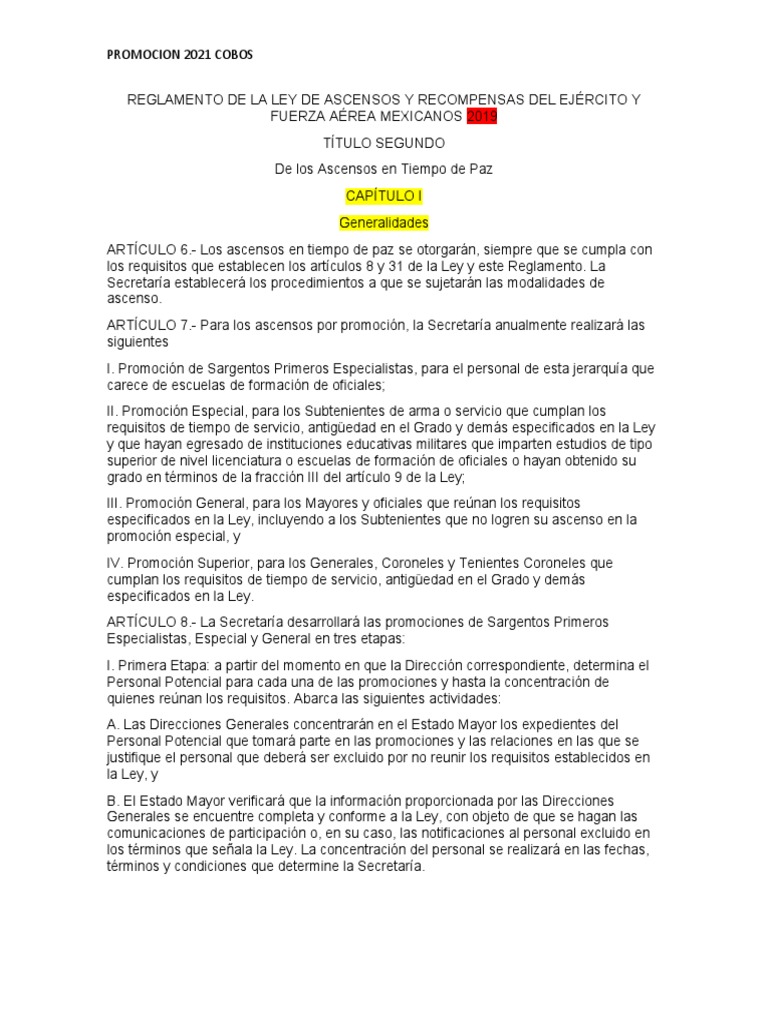 PROMOCION 2021 COBOS

REGLAMENTO DE LA LEY DE ASCENSOS Y RECOMPENSAS DEL EJÉRCITO Y FUERZA AÉREA MEXICANOS 2013

TÍTULO SEGUNDO

De los Ascensos en Tiempo de Paz

CAPÍTULO I

Generalidades

ARTÍCULO 6.- Los ascensos en tiempo de paz se otorgarán, siempre que se cumpla con los requisitos que establecen los artículos 8 y 31 de la Ley y este Reglamento. La Secretaría establecerá los procedimientos a que se sujetarán las modalidades de ascenso.

ARTÍCULO 7.- Para los ascensos por promoción, la Secretaría anualmente realizará las siguientes

I. Promoción de Sargentos Primeros Especialistas, para el personal de esta jerarquía que carece de escuelas de formación de oficiales;

II. Promoción Especial, para los Subtenientes de arma o servicio que cumplan los requisitos de tiempo de servicio, antigüedad en el Grado y demás especificados en la Ley y que hayan egresado de instituciones educativas militares que imparten estudios de tipo superior de nivel licenciatura o escuelas de formación de oficiales o hayan obtenido su grado en términos de la fracción III del artículo 9 de la Ley;

III. Promoción General, para los Mayores y oficiales que reúnan los requisitos especificados en la Ley, incluyendo a los Subtenientes que no logren su ascenso en la promoción especial, y

IV. Promoción Superior, para los Generales, Coroneles y Tenientes Coroneles que cumplan los requisitos de tiempo de servicio, antigüedad en el Grado y demás especificados en la Ley.

ARTÍCULO 8.- La Secretaría desarrollará las promociones de Sargentos Primeros Especialistas, Especial y General en tres etapas:

I. Primera Etapa: a partir del momento en que la Dirección correspondiente, determina el Personal Potencial para cada una de las promociones y hasta la concentración de quienes reúnan los requisitos. Abarca las siguientes actividades:

A. Las Direcciones Generales concentrarán en el Estado Mayor los expedientes del Personal Potencial que tomará parte en las promociones y las relaciones en las que se justifique el personal que deberá ser excluido por no reunir los requisitos establecidos en la Ley, y

B. El Estado Mayor verificará que la información proporcionada por las Direcciones Generales se encuentre completa y conforme a la Ley, con objeto de que se hagan las comunicaciones de participación o, en su caso, las notificaciones al personal excluido en los términos que señala la Ley. La concentración del personal se realizará en las fechas, términos y condiciones que determine la Secretaría.